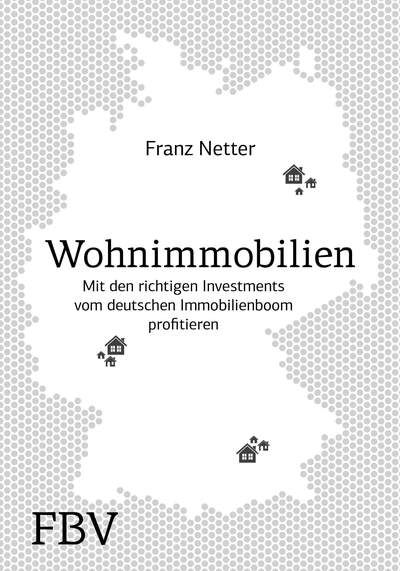 Franz Netter

Wohnimmobilien

Mit den richtigen Investments vom deutschen Immobilienboom profitieren

FBV